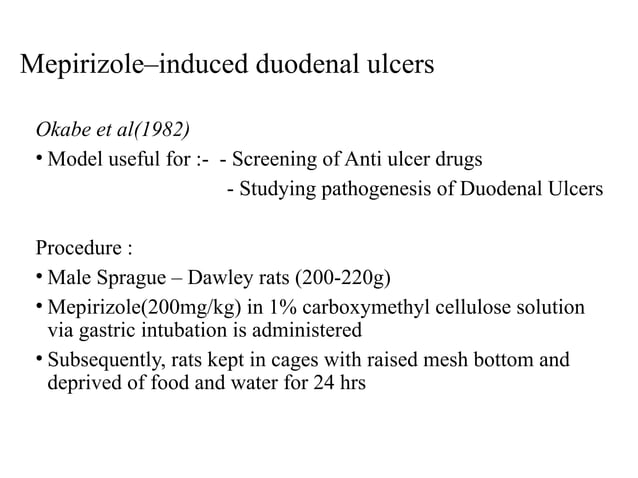 Mepirizole–induced duodenal ulcers

Okabe et al(1982)

• Model useful for :- - Screening of Anti ulcer drugs
- Studying pathogenesis of Duodenal Ulcers

Procedure :

• Male Sprague – Dawley rats (200-220g)

• Mepirizole(200mg/kg) in 1% carboxymethyl cellulose solution via gastric intubation is administered

• Subsequently, rats kept in cages with raised mesh bottom and deprived of food and water for 24 hrs